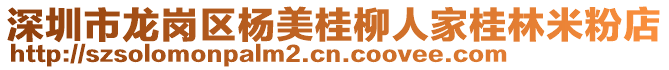 深圳市龙岗区杨美桂柳人家桂林米粉店
http://szsolomonpalm2.cn.coovee.com